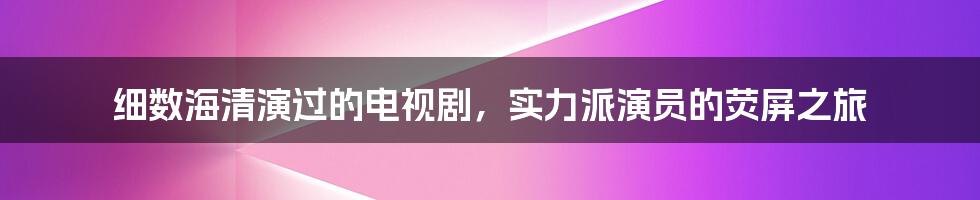 细数海清演过的电视剧，实力派演员的荧屏之旅